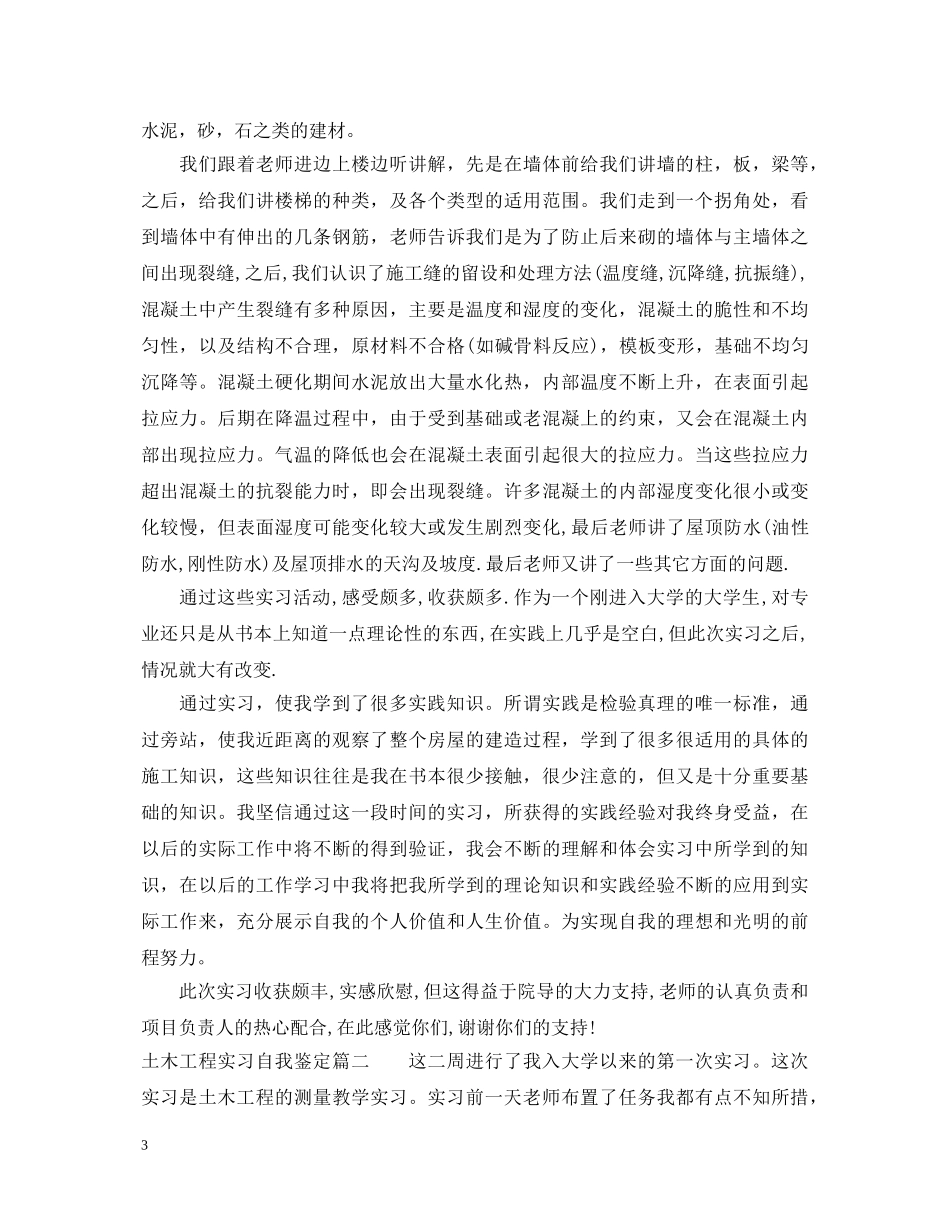 水泥，砂，石之类的建材。

我们跟着老师进边上楼边听讲解，先是在墙体前给我们讲墙的柱，板，梁等，之后，给我们讲楼梯的种类，及各个类型的适用范围。我们走到一个拐角处，看到墙体中有伸出的几条钢筋，老师告诉我们是为了防止后来砌的墙体与主墙体之间出现裂缝,之后,我们认识了施工缝的留设和处理方法(温度缝,沉降缝,抗振缝),混凝土中产生裂缝有多种原因，主要是温度和湿度的变化，混凝土的脆性和不均匀性，以及结构不合理，原材料不合格(如碱骨料反应)，模板变形，基础不均匀沉降等。混凝土硬化期间水泥放出大量水化热，内部温度不断上升，在表面引起拉应力。后期在降温过程中，由于受到基础或老混凝上的约束，又会在混凝土内部出现拉应力。气温的降低也会在混凝土表面引起很大的拉应力。当这些拉应力超出混凝土的抗裂能力时，即会出现裂缝。许多混凝土的内部湿度变化很小或变化较慢，但表面湿度可能变化较大或发生剧烈变化,最后老师讲了屋顶防水(油性防水,刚性防水)及屋顶排水的天沟及坡度.最后老师又讲了一些其它方面的问题.

通过这些实习活动,感受颇多,收获颇多.作为一个刚进入大学的大学生,对专业还只是从书本上知道一点理论性的东西,在实践上几乎是空白,但此次实习之后,情况就大有改变.

通过实习，使我学到了很多实践知识。所谓实践是检验真理的唯一标准，通过旁站，使我近距离的观察了整个房屋的建造过程，学到了很多很适用的具体的施工知识，这些知识往往是我在书本很少接触，很少注意的，但又是十分重要基础的知识。我坚信通过这一段时间的实习，所获得的实践经验对我终身受益，在以后的实际工作中将不断的得到验证，我会不断的理解和体会实习中所学到的知识，在以后的工作学习中我将把我所学到的理论知识和实践经验不断的应用到实际工作来，充分展示自我的个人价值和人生价值。为实现自我的理想和光明的前程努力。

此次实习收获颇丰,实感欣慰,但这得益于院导的大力支持,老师的认真负责和项目负责人的热心配合,在此感觉你们,谢谢你们的支持!

土木工程实习自我鉴定篇二　　这二周进行了我入大学以来的第一次实习。这次实习是土木工程的测量教学实习。实习前一天老师布置了任务我都有点不知所措，

3